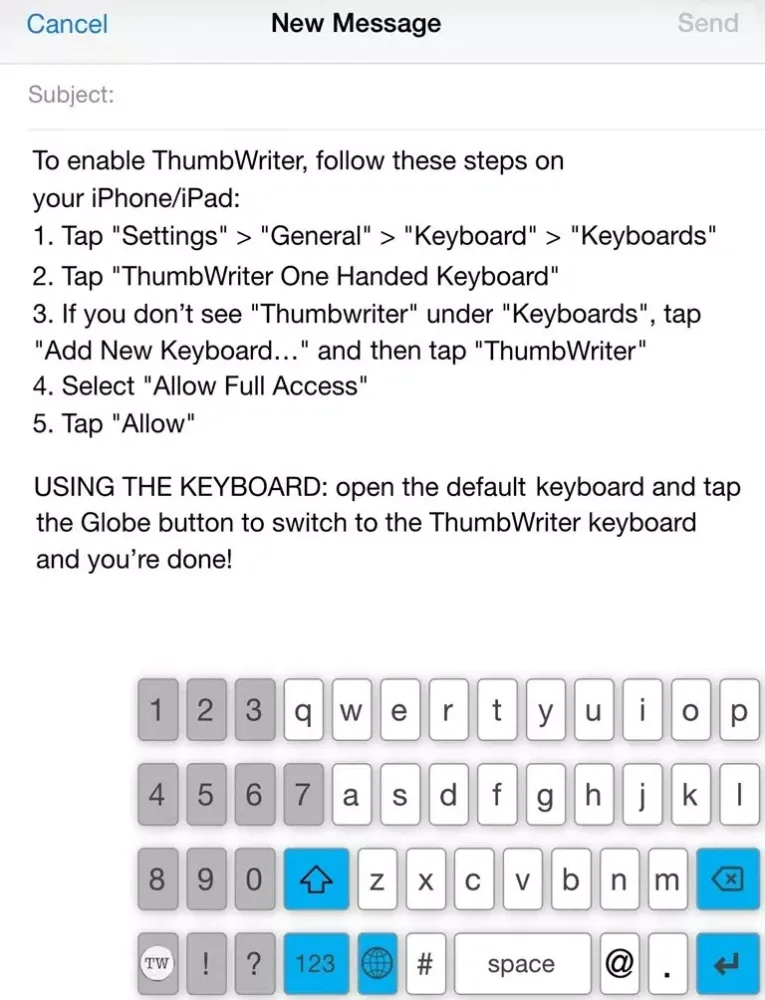 Cancel New Message Send

Subject:

To enable ThumbWriter, follow these steps on your iPhone/iPad:
1. Tap "Settings" > "General" > "Keyboard" > "Keyboards"
2. Tap "ThumbWriter One Handed Keyboard"
3. If you don't see "Thumbwriter" under "Keyboards", tap "Add New Keyboard..." and then tap "ThumbWriter"
4. Select "Allow Full Access"
5. Tap "Allow"

USING THE KEYBOARD: open the default keyboard and tap the Globe button to switch to the ThumbWriter keyboard and you're done!

1 2 3 q w e r t y u i o p
4 5 6 7 a s d f g h j k l
8 9 0 z x c v b n m
TW ! ? 123 # space @ .